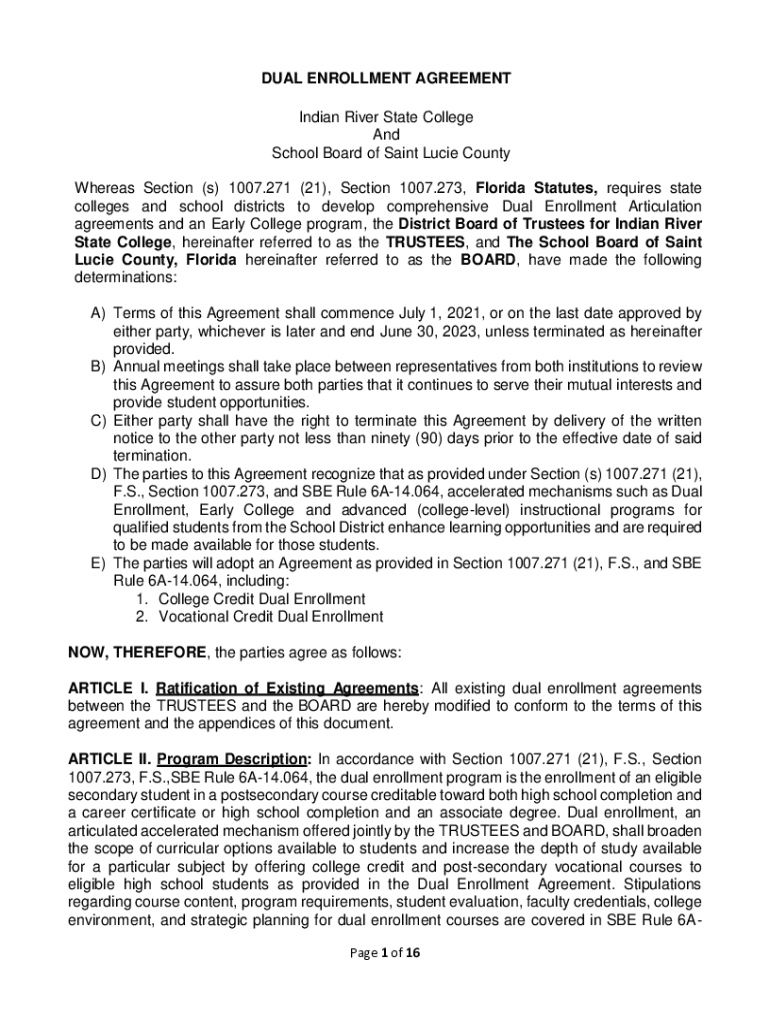 DUAL ENROLLMENT AGREEMENT

Indian River State College
And
School Board of Saint Lucie County

Whereas Section (s) 1007.271 (21), Section 1007.273, Florida Statutes, requires state colleges and school districts to develop comprehensive Dual Enrollment Articulation agreements and an Early College program, the District Board of Trustees for Indian River State College, hereinafter referred to as the TRUSTEES, and The School Board of Saint Lucie County, Florida hereinafter referred to as the BOARD, have made the following determinations:

A) Terms of this Agreement shall commence July 1, 2021, or on the last date approved by either party, whichever is later and end June 30, 2023, unless terminated as hereinafter provided.
B) Annual meetings shall take place between representatives from both institutions to review this Agreement to assure both parties that it continues to serve their mutual interests and provide student opportunities.
C) Either party shall have the right to terminate this Agreement by delivery of the written notice to the other party not less than ninety (90) days prior to the effective date of said termination.
D) The parties to this Agreement recognize that as provided under Section (s) 1007.271 (21), F.S., Section 1007.273, and SBE Rule 6A-14.064, accelerated mechanisms such as Dual Enrollment, Early College and advanced (college-level) instructional programs for qualified students from the School District enhance learning opportunities and are required to be made available for those students.
E) The parties will adopt an Agreement as provided in Section 1007.271 (21), F.S., and SBE Rule 6A-14.064, including:
1. College Credit Dual Enrollment
2. Vocational Credit Dual Enrollment

NOW, THEREFORE, the parties agree as follows:

ARTICLE I. Ratification of Existing Agreements: All existing dual enrollment agreements between the TRUSTEES and the BOARD are hereby modified to conform to the terms of this agreement and the appendices of this document.

ARTICLE II. Program Description: In accordance with Section 1007.271 (21), F.S., Section 1007.273, F.S.,SBE Rule 6A-14.064, the dual enrollment program is the enrollment of an eligible secondary student in a postsecondary course creditable toward both high school completion and a career certificate or high school completion and an associate degree. Dual enrollment, an articulated accelerated mechanism offered jointly by the TRUSTEES and BOARD, shall broaden the scope of curricular options available to students and increase the depth of study available for a particular subject by offering college credit and post-secondary vocational courses to eligible high school students as provided in the Dual Enrollment Agreement. Stipulations regarding course content, program requirements, student evaluation, faculty credentials, college environment, and strategic planning for dual enrollment courses are covered in SBE Rule 6A-

Page 1 of 16